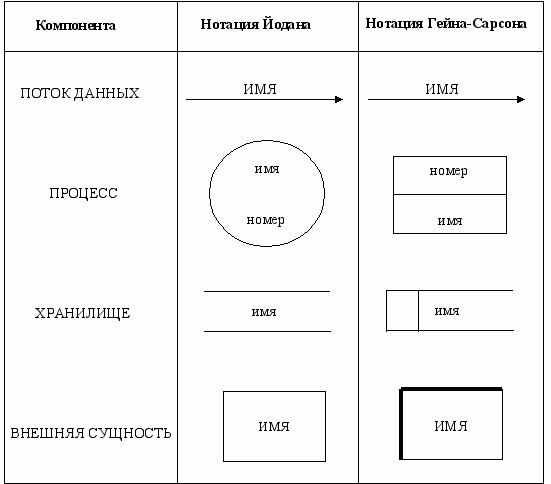 | Компонента | Нотация Йодана | Нотация Гейна-Сарсона |
|---|---|---|
| ПОТОК ДАННЫХ | ИМЯ | ИМЯ |
| ПРОЦЕСС | имя номер | номер имя |
| ХРАНИЛИЩЕ | имя | имя |
| ВНЕШНЯЯ СУЩНОСТЬ | ИМЯ | ИМЯ |